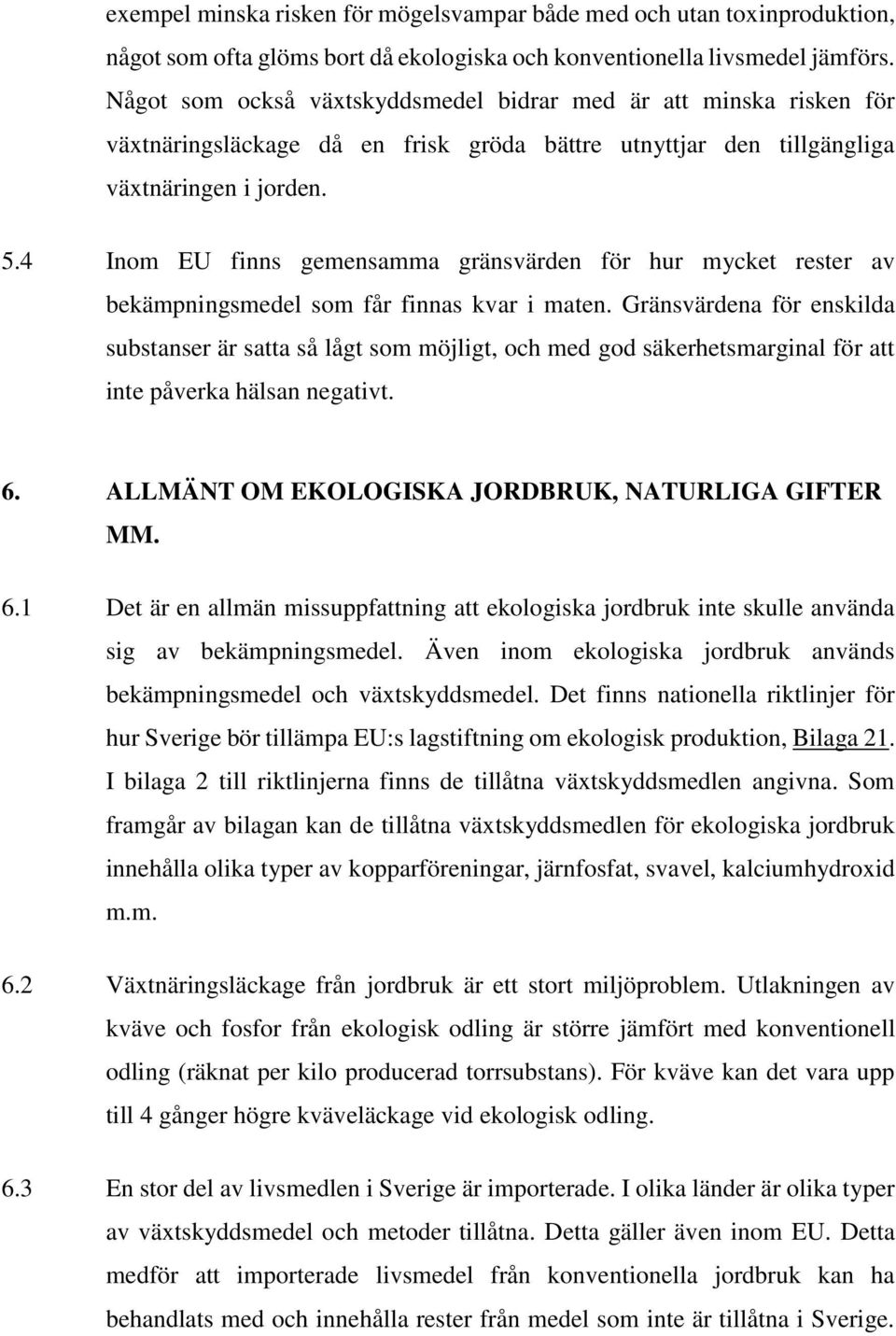 exempel minska risken för mögelsvampar både med och utan toxinproduktion, något som ofta glöms bort då ekologiska och konventionella livsmedel jämförs. Något som också växtskyddsmedel bidrar med är att minska risken för växtnäringsläckage då en frisk gröda bättre utnyttjar den tillgängliga växtnäringen i jorden.

5.4 Inom EU finns gemensamma gränsvärden för hur mycket rester av bekämpningsmedel som får finnas kvar i maten. Gränsvärdena för enskilda substanser är satta så lågt som möjligt, och med god säkerhetsmarginal för att inte påverka hälsan negativt.

6. ALLMÄNT OM EKOLOGISKA JORDBRUK, NATURLIGA GIFTER MM.

6.1 Det är en allmän missuppfattning att ekologiska jordbruk inte skulle använda sig av bekämpningsmedel. Även inom ekologiska jordbruk används bekämpningsmedel och växtskyddsmedel. Det finns nationella riktlinjer för hur Sverige bör tillämpa EU:s lagstiftning om ekologisk produktion, Bilaga 21. I bilaga 2 till riktlinjerna finns de tillåtna växtskyddsmedlen angivna. Som framgår av bilagan kan de tillåtna växtskyddsmedlen för ekologiska jordbruk innehålla olika typer av kopparföreningar, järnfosfat, svavel, kalciumhydroxid m.m.

6.2 Växtnäringsläckage från jordbruk är ett stort miljöproblem. Utlakningen av kväve och fosfor från ekologisk odling är större jämfört med konventionell odling (räknat per kilo producerad torrsubstans). För kväve kan det vara upp till 4 gånger högre kväveläckage vid ekologisk odling.

6.3 En stor del av livsmedlen i Sverige är importerade. I olika länder är olika typer av växtskyddsmedel och metoder tillåtna. Detta gäller även inom EU. Detta medför att importerade livsmedel från konventionella jordbruk kan ha behandlats med och innehålla rester från medel som inte är tillåtna i Sverige.